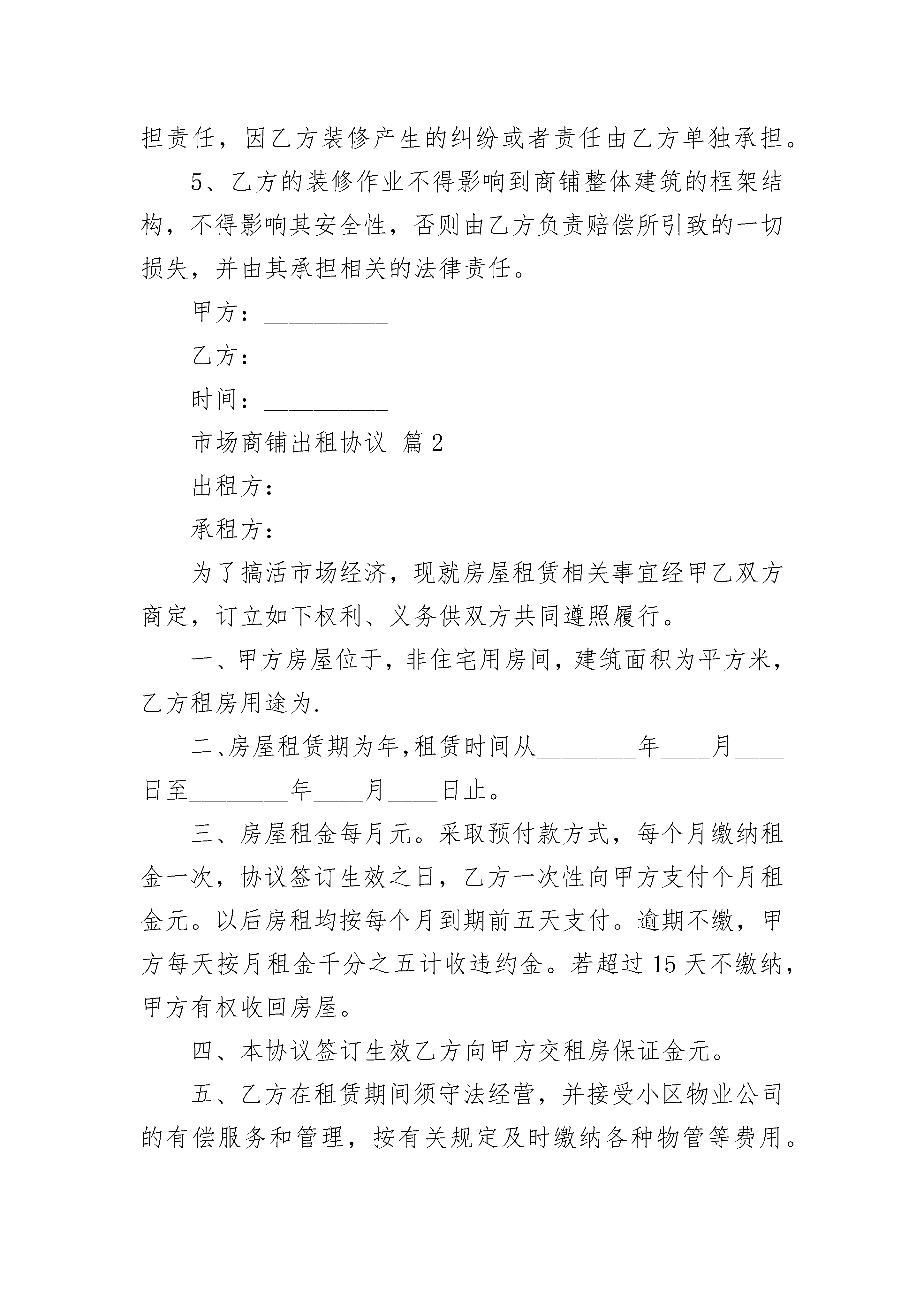 担责任，因乙方装修产生的纠纷或者责任由乙方单独承担。

5、乙方的装修作业不得影响到商铺整体建筑的框架结构，不得影响其安全性，否则由乙方负责赔偿所引致的一切损失，并由其承担相关的法律责任。

甲方：__________

乙方：__________

时间：__________

市场商铺出租协议 篇2

出租方：

承租方：

为了搞活市场经济，现就房屋租赁相关事宜经甲乙双方商定，订立如下权利、义务供双方共同遵照履行。

一、甲方房屋位于，非住宅用房间，建筑面积为平方米，乙方租房用途为.

二、房屋租赁期为年，租赁时间从________年____月____日至________年____月____日止。

三、房屋租金每月元。采取预付款方式，每个月缴纳租金一次，协议签订生效之日，乙方一次性向甲方支付个月租金元。以后房租均按每个月到期前五天支付。逾期不缴，甲方每天按月租金千分之五计收违约金。若超过15天不缴纳，甲方有权收回房屋。

四、本协议签订生效乙方向甲方交租房保证金元。

五、乙方在租赁期间须守法经营，并接受小区物业公司的有偿服务和管理，按有关规定及时缴纳各种物管等费用。